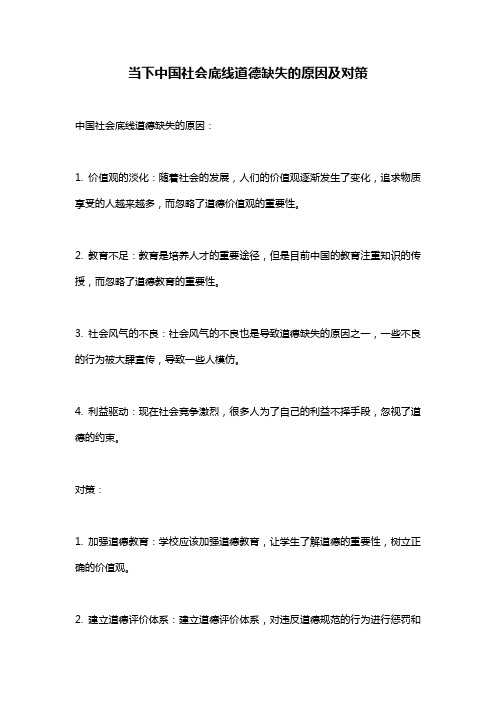 当下中国社会底线道德缺失的原因及对策

中国社会底线道德缺失的原因：

1. 价值观的淡化：随着社会的发展，人们的价值观逐渐发生了变化，追求物质享受的人越来越多，而忽略了道德价值观的重要性。

2. 教育不足：教育是培养人才的重要途径，但是目前中国的教育注重知识的传授，而忽略了道德教育的重要性。

3. 社会风气的不良：社会风气的不良也是导致道德缺失的原因之一，一些不良的行为被大肆宣传，导致一些人模仿。

4. 利益驱动：现在社会竞争激烈，很多人为了自己的利益不择手段，忽视了道德的约束。

对策：

1. 加强道德教育：学校应该加强道德教育，让学生了解道德的重要性，树立正确的价值观。

2. 建立道德评价体系：建立道德评价体系，对违反道德规范的行为进行惩罚和